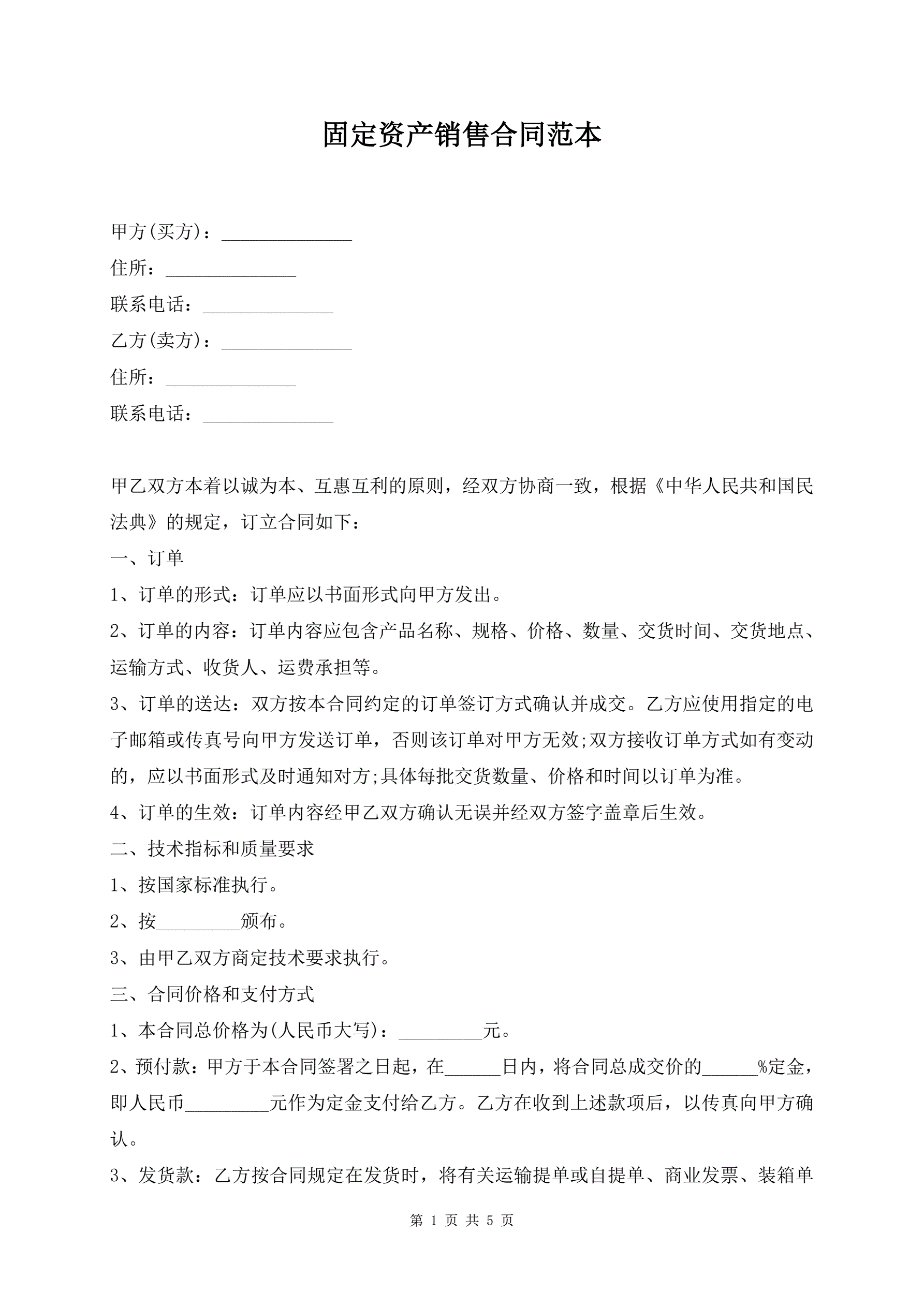 固定资产销售合同范本

甲方(买方)：______________

住所：______________

联系电话：______________

乙方(卖方)：______________

住所：______________

联系电话：______________

甲乙双方本着以诚为本、互惠互利的原则，经双方协商一致，根据《中华人民共和国民法典》的规定，订立合同如下：

一、订单

1、订单的形式：订单应以书面形式向甲方发出。

2、订单的内容：订单内容应包含产品名称、规格、价格、数量、交货时间、交货地点、运输方式、收货人、运费承担等。

3、订单的送达：双方按本合同约定的订单签订方式确认并成交。乙方应使用指定的电子邮箱或传真号向甲方发送订单，否则该订单对甲方无效;双方接收订单方式如有变动的，应以书面形式及时通知对方;具体每批交货数量、价格和时间以订单为准。

4、订单的生效：订单内容经甲乙双方确认无误并经双方签字盖章后生效。

二、技术指标和质量要求

1、按国家标准执行。

2、按_________颁布。

3、由甲乙双方商定技术要求执行。

三、合同价格和支付方式

1、本合同总价格为(人民币大写)：_________元。

2、预付款：甲方于本合同签署之日起，在______日内，将合同总成交价的______%定金，即人民币_________元作为定金支付给乙方。乙方在收到上述款项后，以传真向甲方确认。

3、发货款：乙方按合同规定在发货时，将有关运输提单或自提单、商业发票、装箱单

第 1 页 共 5 页